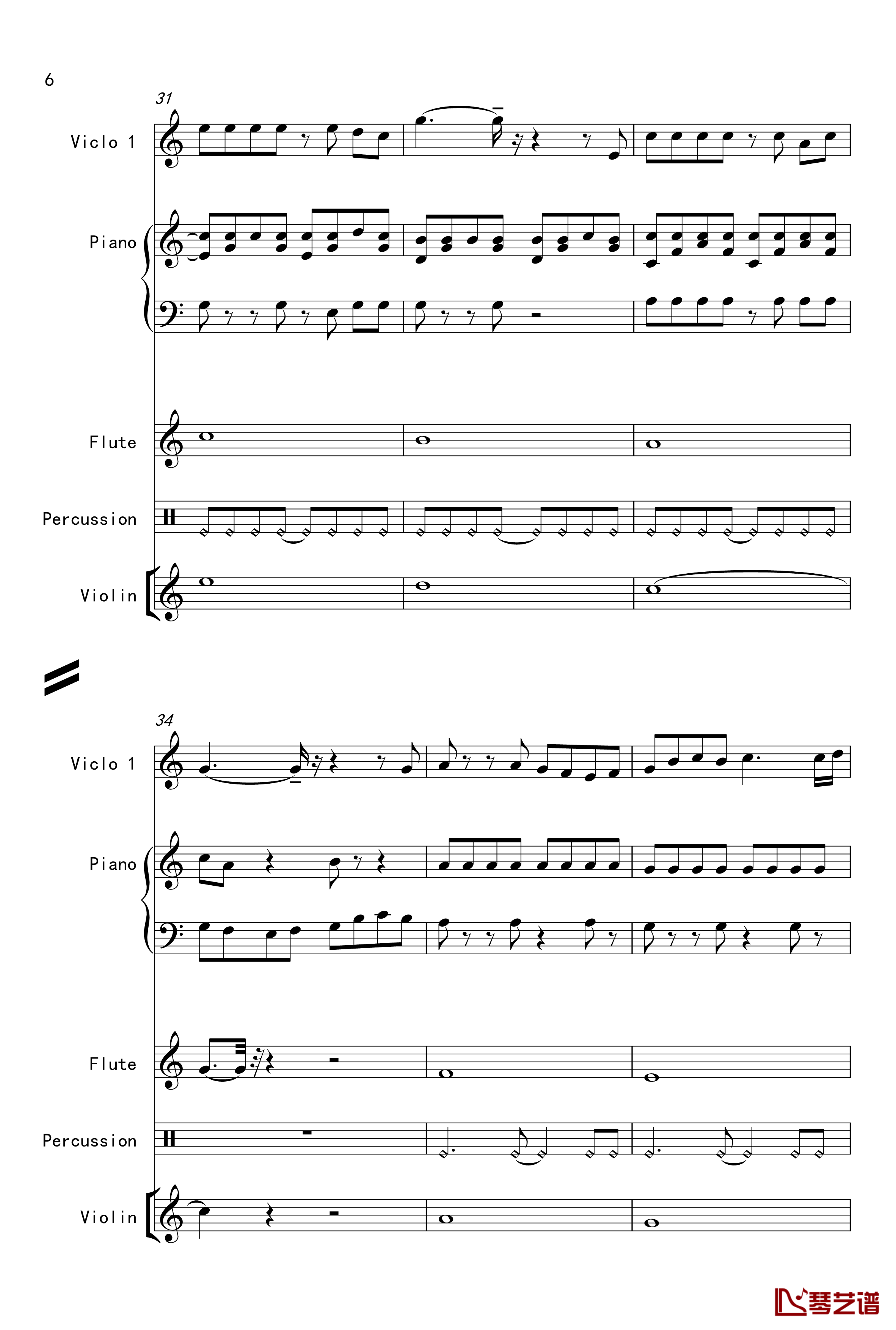 6

31

Viclo 1

Piano

Flute

Percussion

Violin

34

Viclo 1

Piano

Flute

Percussion

Violin

琴艺谱